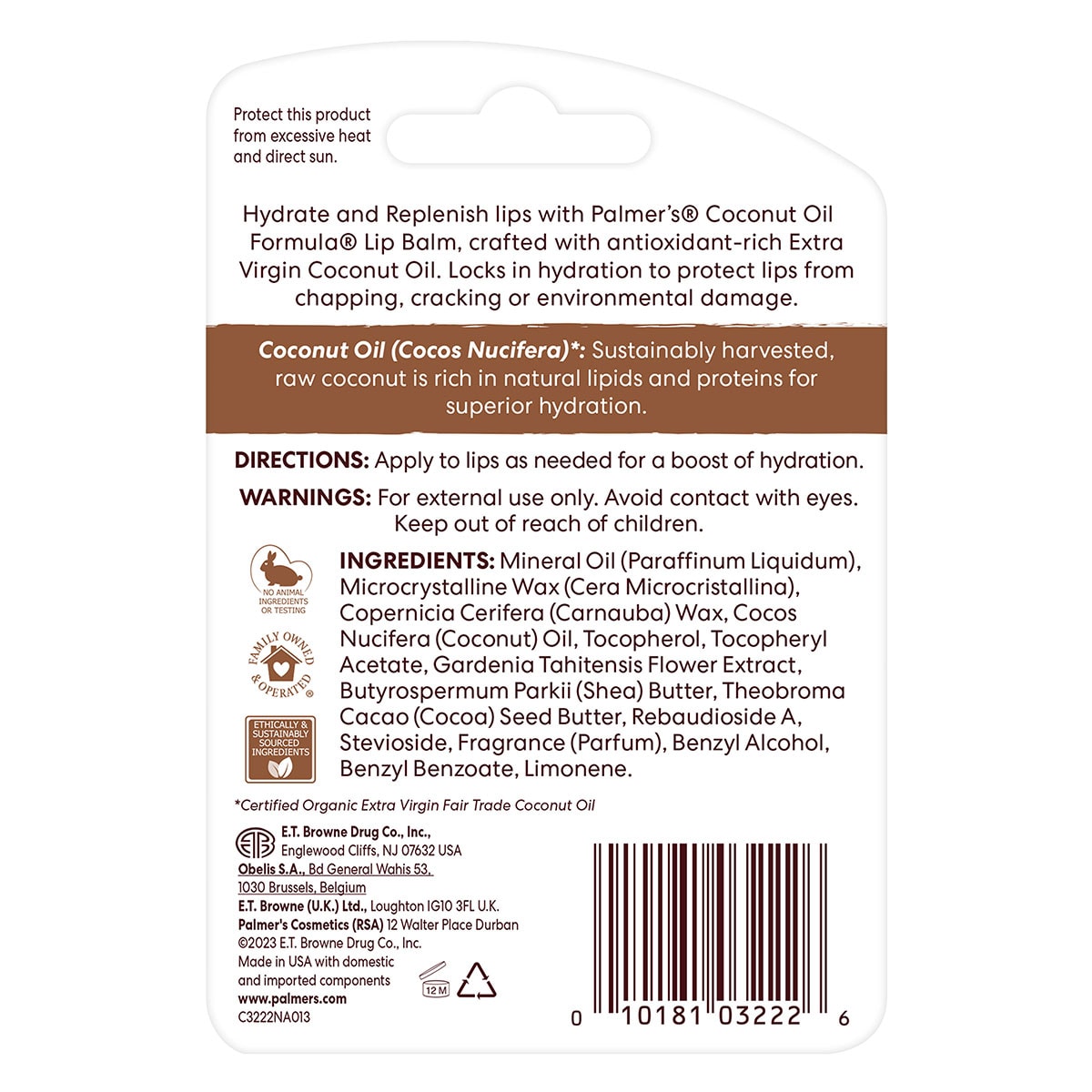 Protect this product from excessive heat and direct sun.

Hydrate and Replenish lips with Palmer's® Coconut Oil Formula® Lip Balm, crafted with antioxidant-rich Extra Virgin Coconut Oil. Locks in hydration to protect lips from chapping, cracking or environmental damage.

Coconut Oil (Cocos Nucifera)*: Sustainably harvested, raw coconut is rich in natural lipids and proteins for superior hydration.

DIRECTIONS: Apply to lips as needed for a boost of hydration.

WARNINGS: For external use only. Avoid contact with eyes. Keep out of reach of children.

NO ANIMAL INGREDIENTS OR TESTING

FAMILY OWNED & OPERATED®

ETHICALLY & SUSTAINABLY SOURCED INGREDIENTS

INGREDIENTS: Mineral Oil (Paraffinum Liquidum), Microcrystalline Wax (Cera Microcristallina), Copernicia Cerifera (Carnauba) Wax, Cocos Nucifera (Coconut) Oil, Tocopherol, Tocopheryl Acetate, Gardenia Tahitensis Flower Extract, Butyrospermum Parkii (Shea) Butter, Theobroma Cacao (Cocoa) Seed Butter, Rebaudioside A, Stevioside, Fragrance (Parfum), Benzyl Alcohol, Benzyl Benzoate, Limonene.

*Certified Organic Extra Virgin Fair Trade Coconut Oil

E.T. Browne Drug Co., Inc., Englewood Cliffs, NJ 07632 USA
Obelis S.A., Bd General Wahis 53, 1030 Brussels, Belgium
E.T. Browne (U.K.) Ltd., Loughton IG10 3FL U.K.
Palmer's Cosmetics (RSA) 12 Walter Place Durban
©2023 E.T. Browne Drug Co., Inc.
Made in USA with domestic and imported components
www.palmers.com
C3222NA013

12 M

0 10181 03222 6